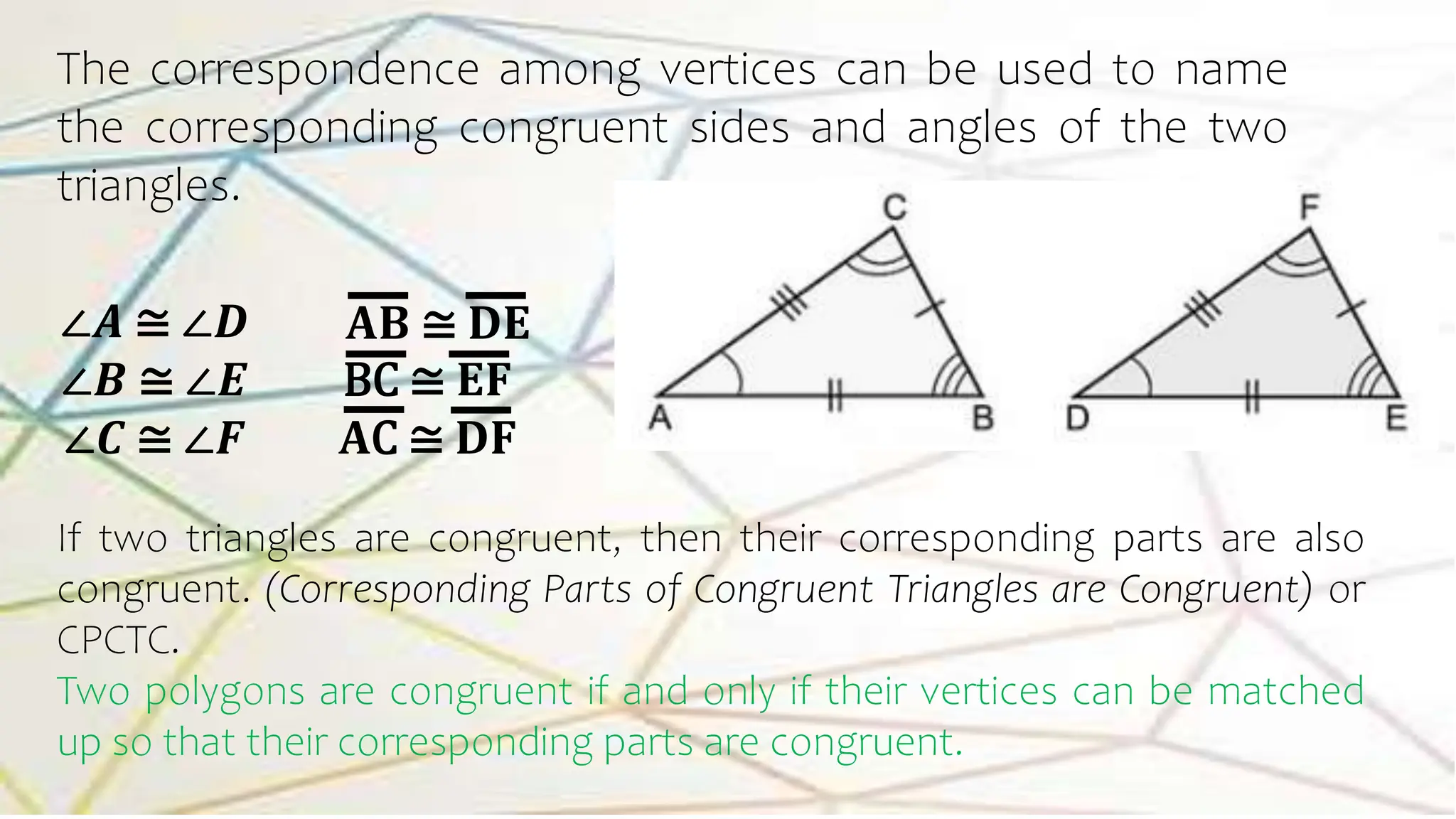 The correspondence among vertices can be used to name the corresponding congruent sides and angles of the two triangles.

$\angle A \cong \angle D$
$\angle B \cong \angle E$
$\angle C \cong \angle F$

$\overline{AB} \cong \overline{DE}$
$\overline{BC} \cong \overline{EF}$
$\overline{AC} \cong \overline{DF}$

C
A
B
F
D
E

If two triangles are congruent, then their corresponding parts are also congruent. (Corresponding Parts of Congruent Triangles are Congruent) or CPCTC.

Two polygons are congruent if and only if their vertices can be matched up so that their corresponding parts are congruent.